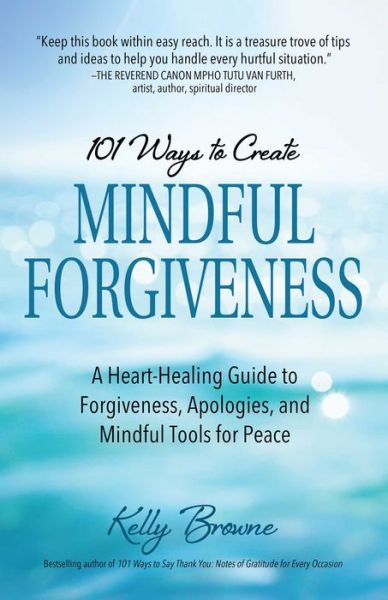 "Keep this book within easy reach. It is a treasure trove of tips and ideas to help you handle every hurtful situation."
–THE REVEREND CANON MPHO TUTU VAN FURTH, artist, author, spiritual director

101 Ways to Create
MINDFUL FORGIVENESS

A Heart-Healing Guide to Forgiveness, Apologies, and Mindful Tools for Peace

Kelly Browne

Bestselling author of 101 Ways to Say Thank You: Notes of Gratitude for Every Occasion